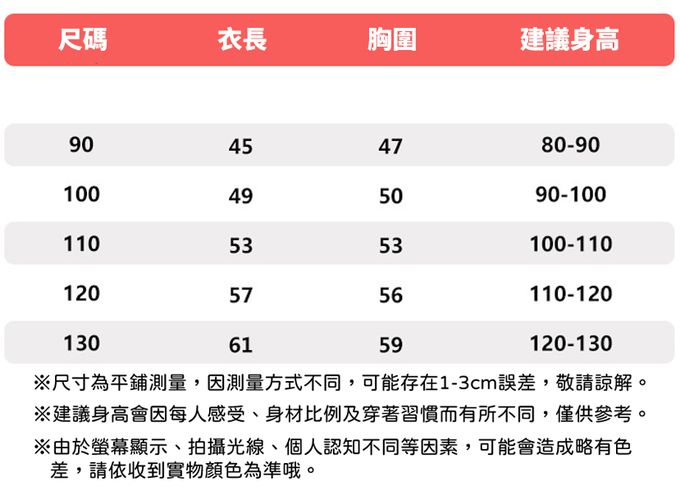 | 尺碼 | 衣長 | 胸圍 | 建議身高 |
|---|---|---|---|
| 90 | 45 | 47 | 80-90 |
| 100 | 49 | 50 | 90-100 |
| 110 | 53 | 53 | 100-110 |
| 120 | 57 | 56 | 110-120 |
| 130 | 61 | 59 | 120-130 |

※尺寸為平鋪測量，因測量方式不同，可能存在1-3cm誤差，敬請諒解。

※建議身高會因每人感受、身材比例及穿著習慣而有所不同，僅供參考。

※由於螢幕顯示、拍攝光線、個人認知不同等因素，可能會造成略有色差，請依收到實物顏色為準哦。